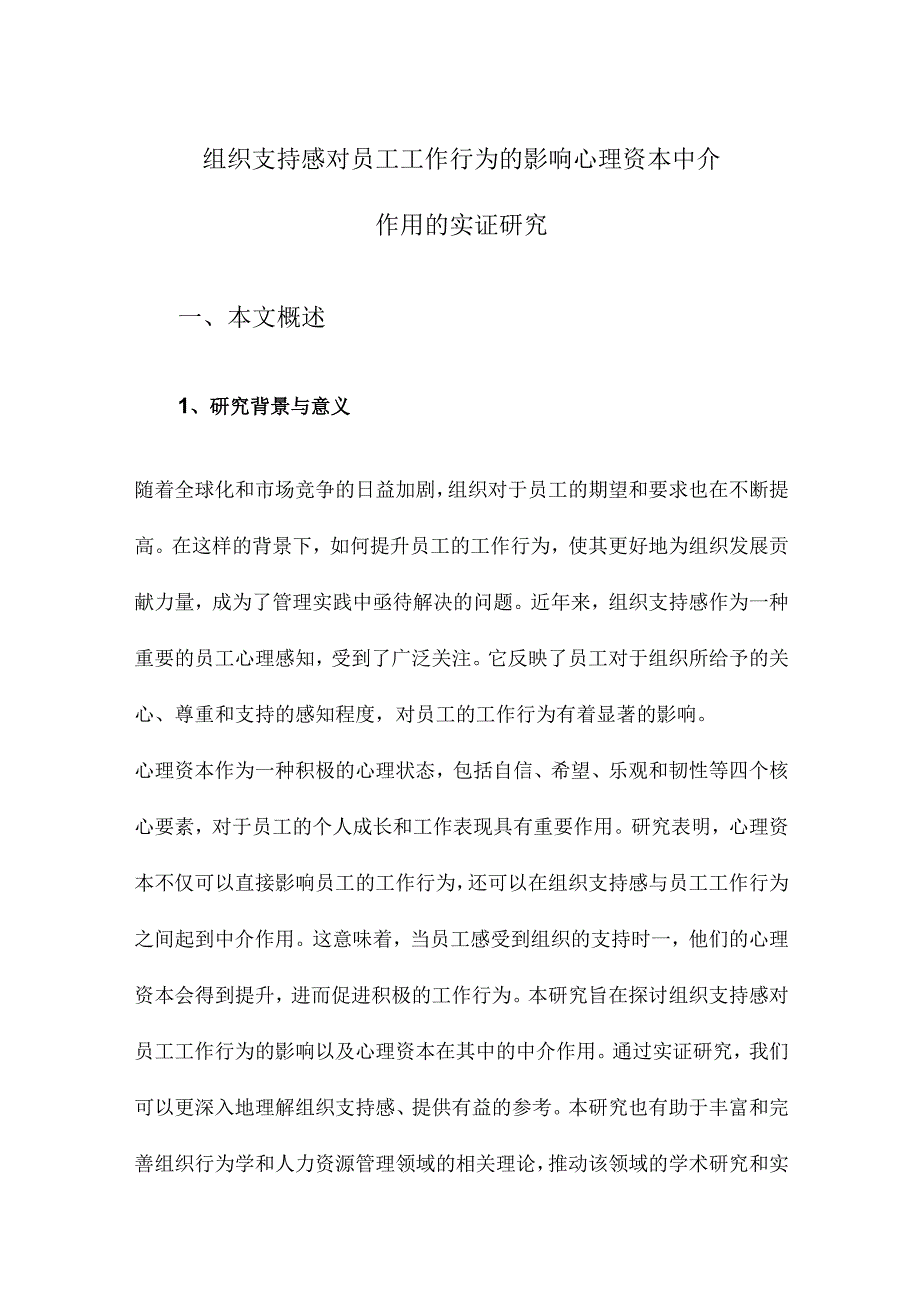 组织支持感对员工工作行为的影响心理资本中介作用的实证研究

一、本文概述

1、研究背景与意义

随着全球化和市场竞争的日益加剧，组织对于员工的期望和要求也在不断提高。在这样的背景下，如何提升员工的工作行为，使其更好地为组织发展贡献力量，成为了管理实践中亟待解决的问题。近年来，组织支持感作为一种重要的员工心理感知，受到了广泛关注。它反映了员工对于组织所给予的关心、尊重和支持的感知程度，对员工的工作行为有着显著的影响。

心理资本作为一种积极的心理状态，包括自信、希望、乐观和韧性等四个核心要素，对于员工的个人成长和工作表现具有重要作用。研究表明，心理资本不仅可以直接影响员工的工作行为，还可以在组织支持感与员工工作行为之间起到中介作用。这意味着，当员工感受到组织的支持时一，他们的心理资本会得到提升，进而促进积极的工作行为。本研究旨在探讨组织支持感对员工工作行为的影响以及心理资本在其中的中介作用。通过实证研究，我们可以更深入地理解组织支持感、提供有益的参考。本研究也有助于丰富和完善组织行为学和人力资源管理领域的相关理论，推动该领域的学术研究和实